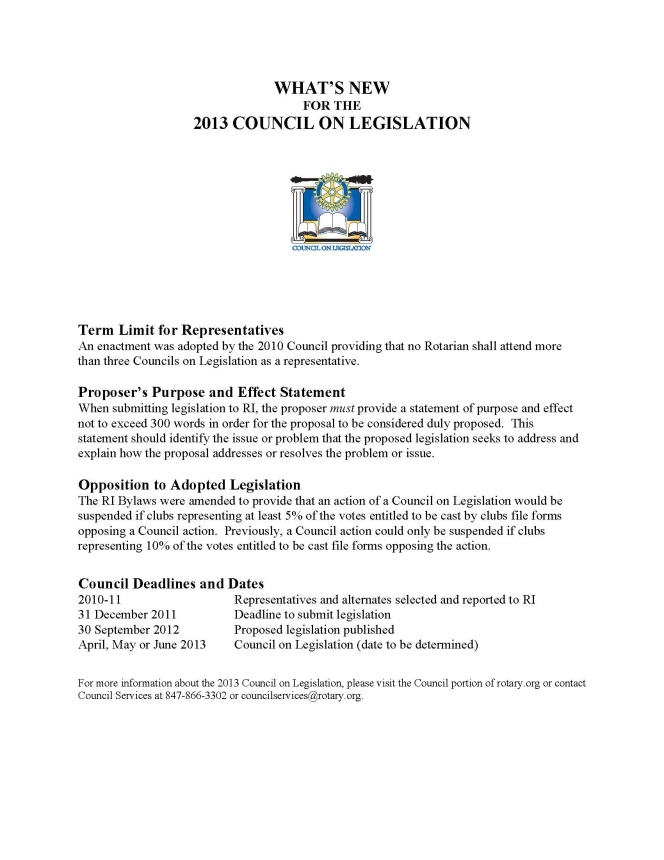 WHAT'S NEW
FOR THE
2013 COUNCIL ON LEGISLATION

COUNCIL ON LEGISLATION

Term Limit for Representatives
An enactment was adopted by the 2010 Council providing that no Rotarian shall attend more than three Councils on Legislation as a representative.

Proposer's Purpose and Effect Statement
When submitting legislation to RI, the proposer must provide a statement of purpose and effect not to exceed 300 words in order for the proposal to be considered duly proposed. This statement should identify the issue or problem that the proposed legislation seeks to address and explain how the proposal addresses or resolves the problem or issue.

Opposition to Adopted Legislation
The RI Bylaws were amended to provide that an action of a Council on Legislation would be suspended if clubs representing at least 5% of the votes entitled to be cast by clubs file forms opposing a Council action. Previously, a Council action could only be suspended if clubs representing 10% of the votes entitled to be cast file forms opposing the action.

Council Deadlines and Dates
| | |
|---|---|
| 2010-11 | Representatives and alternates selected and reported to RI |
| 31 December 2011 | Deadline to submit legislation |
| 30 September 2012 | Proposed legislation published |
| April, May or June 2013 | Council on Legislation (date to be determined) |

For more information about the 2013 Council on Legislation, please visit the Council portion of rotary.org or contact Council Services at 847-866-3302 or councilservices@rotary.org.